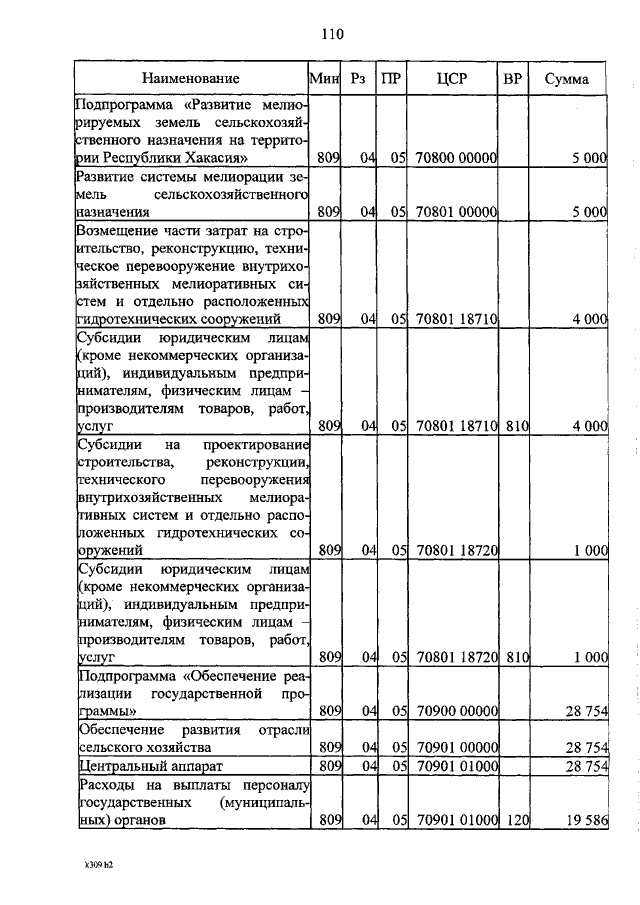 110

| Наименование | Мин | Рз | ПР | ЦСР | ВР | Сумма |
|---|---|---|---|---|---|---|
| Подпрограмма «Развитие мелиорируемых земель сельскохозяйственного назначения на территории Республики Хакасия» | 809 | 04 | 05 | 70800 00000 | | 5 000 |
| Развитие системы мелиорации земель сельскохозяйственного назначения | 809 | 04 | 05 | 70801 00000 | | 5 000 |
| Возмещение части затрат на строительство, реконструкцию, техническое перевооружение внутрихозяйственных мелиоративных систем и отдельно расположенных гидротехнических сооружений | 809 | 04 | 05 | 70801 18710 | | 4 000 |
| Субсидии юридическим лицам (кроме некоммерческих организаций), индивидуальным предпринимателям, физическим лицам – производителям товаров, работ, услуг | 809 | 04 | 05 | 70801 18710 | 810 | 4 000 |
| Субсидии на проектирование строительства, реконструкции, технического перевооружения внутрихозяйственных мелиоративных систем и отдельно расположенных гидротехнических сооружений | 809 | 04 | 05 | 70801 18720 | | 1 000 |
| Субсидии юридическим лицам (кроме некоммерческих организаций), индивидуальным предпринимателям, физическим лицам – производителям товаров, работ, услуг | 809 | 04 | 05 | 70801 18720 | 810 | 1 000 |
| Подпрограмма «Обеспечение реализации государственной программы» | 809 | 04 | 05 | 70900 00000 | | 28 754 |
| Обеспечение развития отрасли сельского хозяйства | 809 | 04 | 05 | 70901 00000 | | 28 754 |
| Центральный аппарат | 809 | 04 | 05 | 70901 01000 | | 28 754 |
| Расходы на выплаты персоналу государственных (муниципальных) органов | 809 | 04 | 05 | 70901 01000 | 120 | 19 586 |

k309 h2